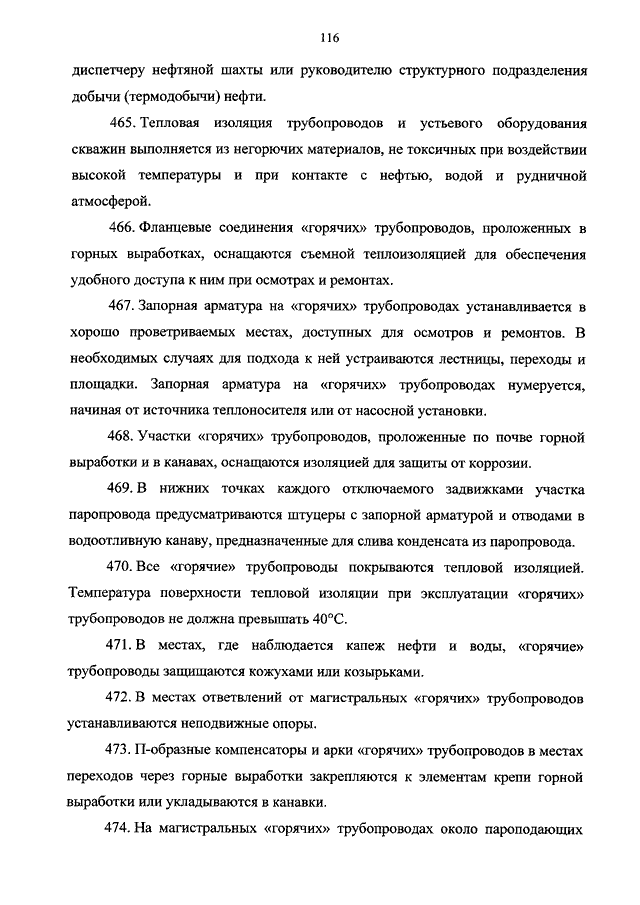 116

диспетчеру нефтяной шахты или руководителю структурного подразделения добычи (термодобычи) нефти.

465. Тепловая изоляция трубопроводов и устьевого оборудования скважин выполняется из негорючих материалов, не токсичных при воздействии высокой температуры и при контакте с нефтью, водой и рудничной атмосферой.

466. Фланцевые соединения «горячих» трубопроводов, проложенных в горных выработках, оснащаются съемной теплоизоляцией для обеспечения удобного доступа к ним при осмотрах и ремонтах.

467. Запорная арматура на «горячих» трубопроводах устанавливается в хорошо проветриваемых местах, доступных для осмотров и ремонтов. В необходимых случаях для подхода к ней устраиваются лестницы, переходы и площадки. Запорная арматура на «горячих» трубопроводах нумеруется, начиная от источника теплоносителя или от насосной установки.

468. Участки «горячих» трубопроводов, проложенные по почве горной выработки и в канавах, оснащаются изоляцией для защиты от коррозии.

469. В нижних точках каждого отключаемого задвижками участка паропровода предусматриваются штуцеры с запорной арматурой и отводами в водоотливную канаву, предназначенные для слива конденсата из паропровода.

470. Все «горячие» трубопроводы покрываются тепловой изоляцией. Температура поверхности тепловой изоляции при эксплуатации «горячих» трубопроводов не должна превышать 40°С.

471. В местах, где наблюдается капеж нефти и воды, «горячие» трубопроводы защищаются кожухами или козырьками.

472. В местах ответвлений от магистральных «горячих» трубопроводов устанавливаются неподвижные опоры.

473. П-образные компенсаторы и арки «горячих» трубопроводов в местах переходов через горные выработки закрепляются к элементам крепи горной выработки или укладываются в канавки.

474. На магистральных «горячих» трубопроводах около пароподающих